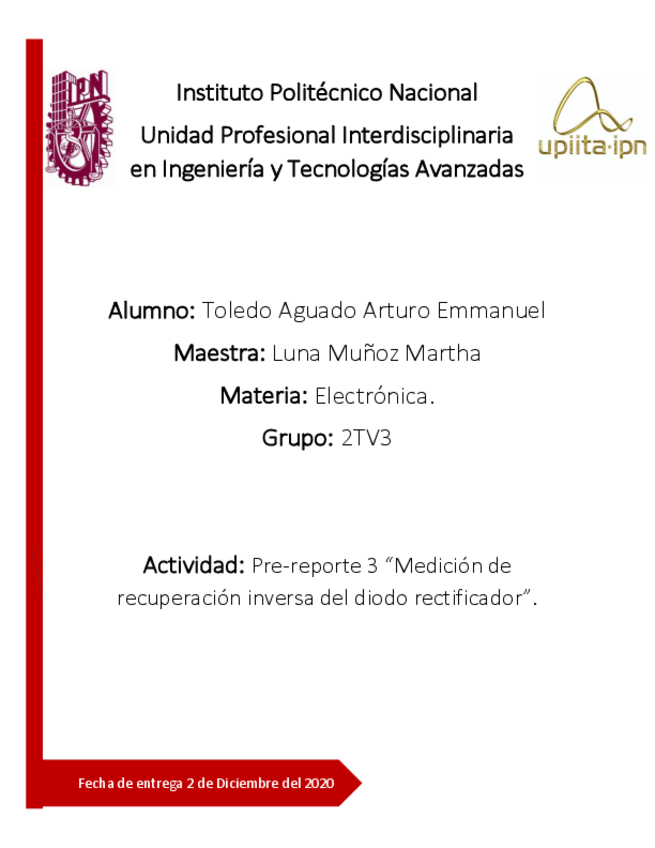 IPN

Instituto Politécnico Nacional
Unidad Profesional Interdisciplinaria en Ingeniería y Tecnologías Avanzadas

upiita·ipn

Alumno: Toledo Aguado Arturo Emmanuel
Maestra: Luna Muñoz Martha
Materia: Electrónica.
Grupo: 2TV3

Actividad: Pre-reporte 3 “Medición de recuperación inversa del diodo rectificador”.

Fecha de entrega 2 de Diciembre del 2020